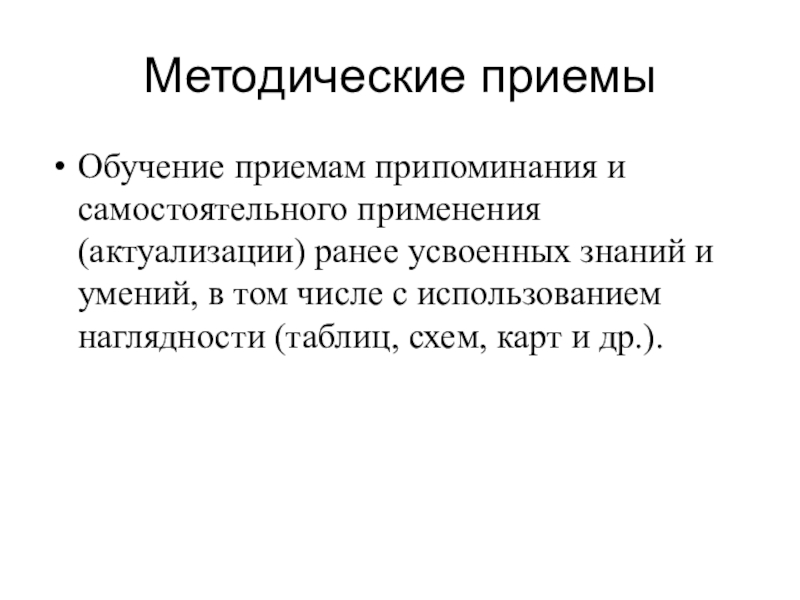 Методические приемы

• Обучение приемам припоминания и самостоятельного применения (актуализации) ранее усвоенных знаний и умений, в том числе с использованием наглядности (таблиц, схем, карт и др.).